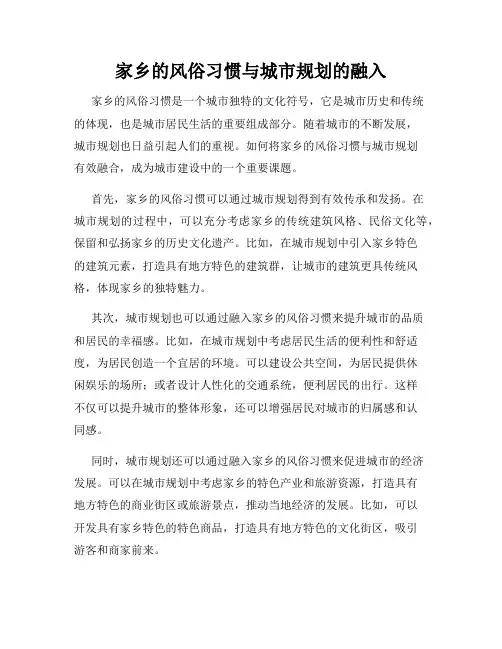 家乡的风俗习惯与城市规划的融入

家乡的风俗习惯是一个城市独特的文化符号，它是城市历史和传统的体现，也是城市居民生活的重要组成部分。随着城市的不断发展，城市规划也日益引起人们的重视。如何将家乡的风俗习惯与城市规划有效融合，成为城市建设中的一个重要课题。

首先，家乡的风俗习惯可以通过城市规划得到有效传承和发扬。在城市规划的过程中，可以充分考虑家乡的传统建筑风格、民俗文化等，保留和弘扬家乡的历史文化遗产。比如，在城市规划中引入家乡特色的建筑元素，打造具有地方特色的建筑群，让城市的建筑更具传统风格，体现家乡的独特魅力。

其次，城市规划也可以通过融入家乡的风俗习惯来提升城市的品质和居民的幸福感。比如，在城市规划中考虑居民生活的便利性和舒适度，为居民创造一个宜居的环境。可以建设公共空间，为居民提供休闲娱乐的场所；或者设计人性化的交通系统，便利居民的出行。这样不仅可以提升城市的整体形象，还可以增强居民对城市的归属感和认同感。

同时，城市规划还可以通过融入家乡的风俗习惯来促进城市的经济发展。可以在城市规划中考虑家乡的特色产业和旅游资源，打造具有地方特色的商业街区或旅游景点，推动当地经济的发展。比如，可以开发具有家乡特色的特色商品，打造具有地方特色的文化街区，吸引游客和商家前来。